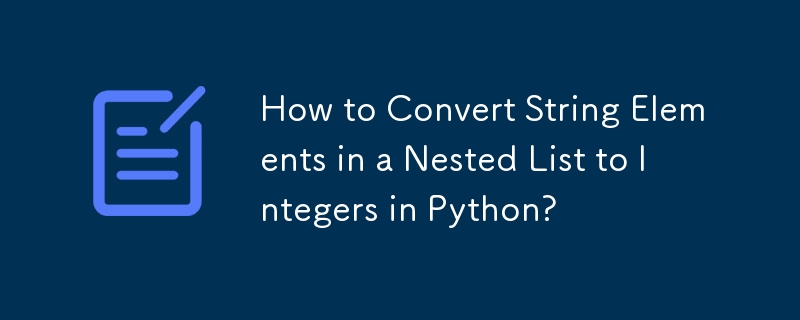 How to Convert String Elements in a Nested List to Integers in Python?